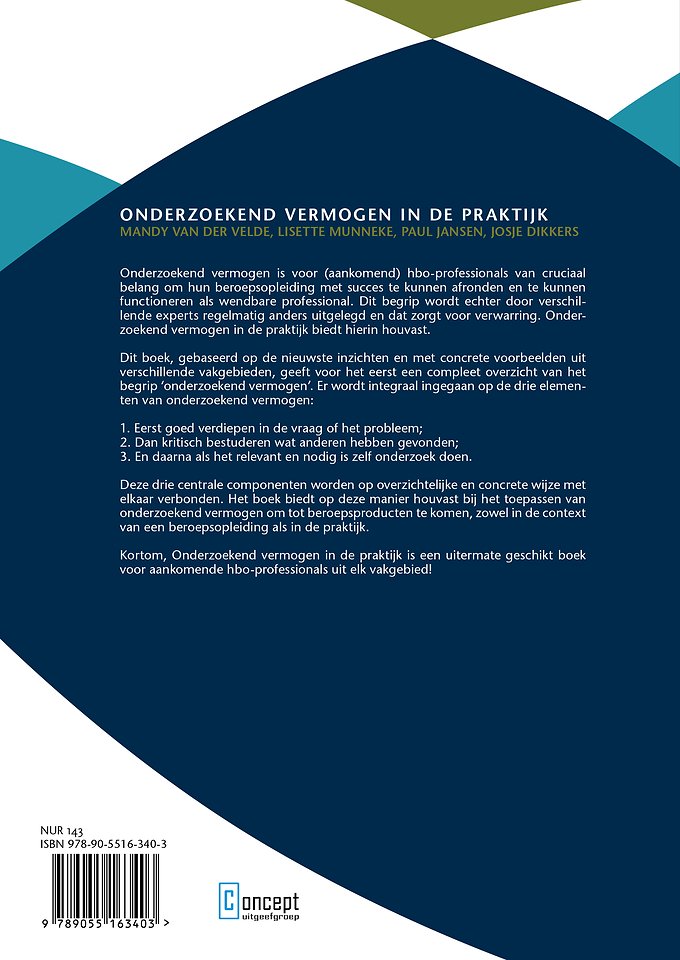 ONDERZOEKEND VERMOGEN IN DE PRAKTIJK
MANDY VAN DER VELDE, LISETTE MUNNEKE, PAUL JANSEN, JOSJE DIKKERS

Onderzoekend vermogen is voor (aankomend) hbo-professionals van cruciaal belang om hun beroepsopleiding met succes te kunnen afronden en te kunnen functioneren als wendbare professional. Dit begrip wordt echter door verschillende experts regelmatig anders uitgelegd en dat zorgt voor verwarring. Onderzoekend vermogen in de praktijk biedt hierin houvast.

Dit boek, gebaseerd op de nieuwste inzichten en met concrete voorbeelden uit verschillende vakgebieden, geeft voor het eerst een compleet overzicht van het begrip 'onderzoekend vermogen'. Er wordt integraal ingegaan op de drie elementen van onderzoekend vermogen:

1. Eerst goed verdiepen in de vraag of het probleem;
2. Dan kritisch bestuderen wat anderen hebben gevonden;
3. En daarna als het relevant en nodig is zelf onderzoek doen.

Deze drie centrale componenten worden op overzichtelijke en concrete wijze met elkaar verbonden. Het boek biedt op deze manier houvast bij het toepassen van onderzoekend vermogen om tot beroepsproducten te komen, zowel in de context van een beroepsopleiding als in de praktijk.

Kortom, Onderzoekend vermogen in de praktijk is een uitermate geschikt boek voor aankomende hbo-professionals uit elk vakgebied!

NUR 143
ISBN 978-90-5516-340-3

9 789055 163403 >

Concept
uitgeefgroep